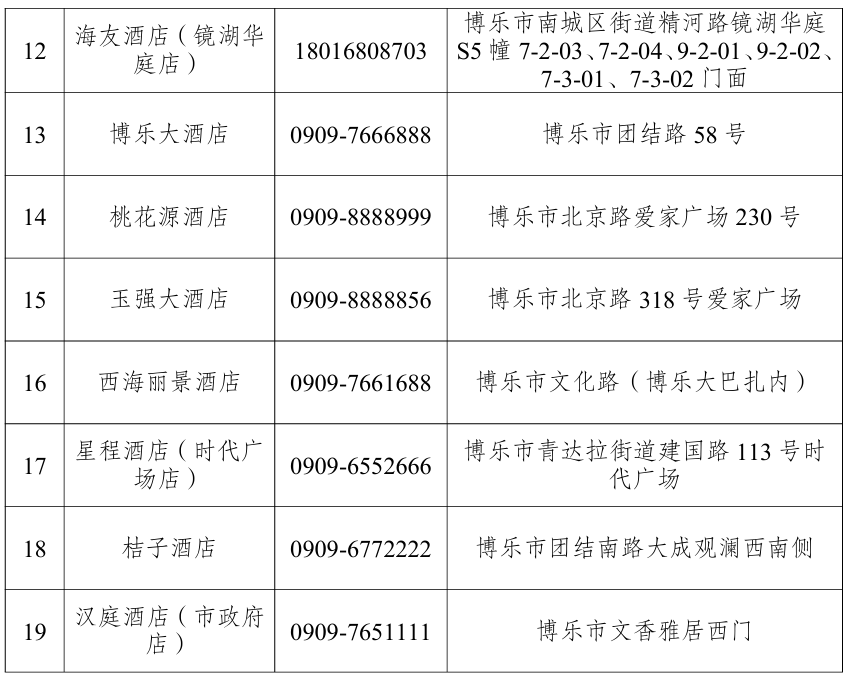 | 12 | 海友酒店（镜湖华庭店） | 18016808703 | 博乐市南城区街道精河路镜湖华庭S5幢7-2-03、7-2-04、9-2-01、9-2-02、7-3-01、7-3-02门面 |
|---|---|---|---|
| 13 | 博乐大酒店 | 0909-7666888 | 博乐市团结路58号 |
| 14 | 桃花源酒店 | 0909-8888999 | 博乐市北京路爱家广场230号 |
| 15 | 玉强大酒店 | 0909-8888856 | 博乐市北京路318号爱家广场 |
| 16 | 西海丽景酒店 | 0909-7661688 | 博乐市文化路（博乐大巴扎内） |
| 17 | 星程酒店（时代广场店） | 0909-6552666 | 博乐市青达拉街道建国路113号时代广场 |
| 18 | 桔子酒店 | 0909-6772222 | 博乐市团结南路大成观澜西南侧 |
| 19 | 汉庭酒店（市政府店） | 0909-7651111 | 博乐市文香雅居西门 |